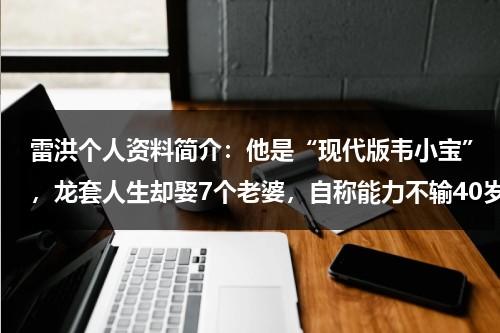 雷洪个人资料简介：他是“现代版韦小宝”，龙套人生却娶7个老婆，自称能力不输40岁